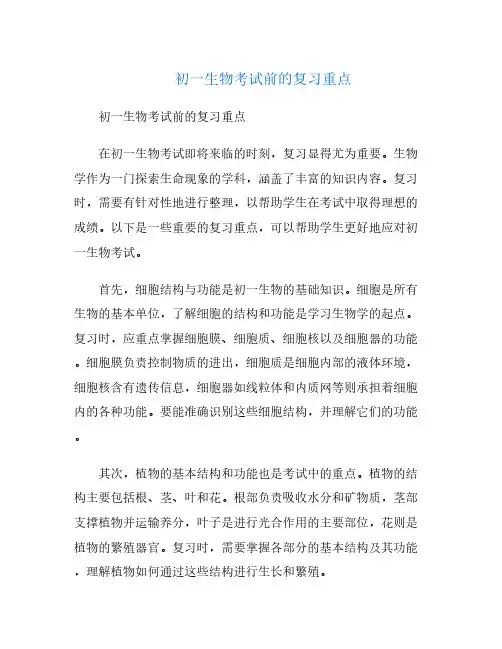 初一生物考试前的复习重点

初一生物考试前的复习重点

在初一生物考试即将来临的时刻，复习显得尤为重要。生物学作为一门探索生命现象的学科，涵盖了丰富的知识内容。复习时，需要有针对性地进行整理，以帮助学生在考试中取得理想的成绩。以下是一些重要的复习重点，可以帮助学生更好地应对初一生物考试。

首先，细胞结构与功能是初一生物的基础知识。细胞是所有生物的基本单位，了解细胞的结构和功能是学习生物学的起点。复习时，应重点掌握细胞膜、细胞质、细胞核以及细胞器的功能。细胞膜负责控制物质的进出，细胞质是细胞内部的液体环境，细胞核含有遗传信息，细胞器如线粒体和内质网等则承担着细胞内的各种功能。要能准确识别这些细胞结构，并理解它们的功能。

其次，植物的基本结构和功能也是考试中的重点。植物的结构主要包括根、茎、叶和花。根部负责吸收水分和矿物质，茎部支撑植物并运输养分，叶子是进行光合作用的主要部位，花则是植物的繁殖器官。复习时，需要掌握各部分的基本结构及其功能，理解植物如何通过这些结构进行生长和繁殖。